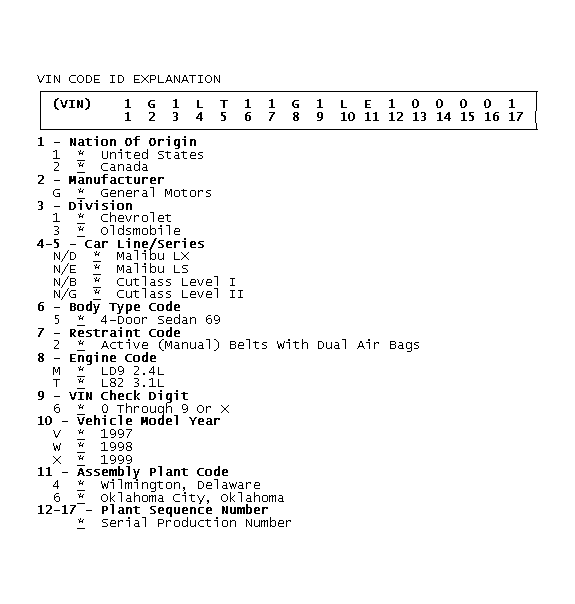 VIN CODE ID EXPLANATION

| (VIN) | 1 | G | 1 | L | T | 1 | 1 | G | 1 | L | E | 1 | 0 | 0 | 0 | 0 | 1 |
|---|---|---|---|---|---|---|---|---|---|---|---|---|---|---|---|---|---|
| | 1 | 2 | 3 | 4 | 5 | 6 | 7 | 8 | 9 | 10 | 11 | 12 | 13 | 14 | 15 | 16 | 17 |

1 - Nation Of Origin
1 * United States
2 * Canada
2 - Manufacturer
G * General Motors
3 - Division
1 * Chevrolet
3 * Oldsmobile
4-5 - Car Line/Series
N/D * Malibu LX
N/E * Malibu LS
N/B * Cutlass Level I
N/G * Cutlass Level II
6 - Body Type Code
5 * 4-Door Sedan 69
7 - Restraint Code
2 * Active (Manual) Belts With Dual Air Bags
8 - Engine Code
M * LD9 2.4L
T * L82 3.1L
9 - VIN Check Digit
6 * 0 Through 9 Or X
10 - Vehicle Model Year
V * 1997
W * 1998
X * 1999
11 - Assembly Plant Code
4 * Wilmington, Delaware
6 * Oklahoma City, Oklahoma
12-17 - Plant Sequence Number
* Serial Production Number